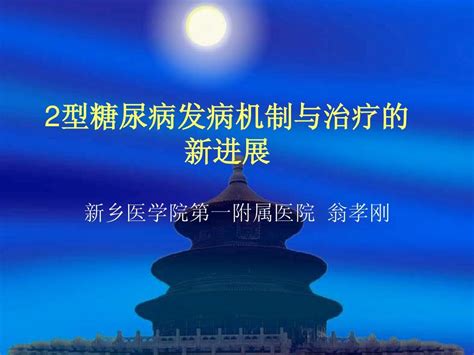 2型糖尿病发病机制与治疗的新进展

新乡医学院第一附属医院 翁孝刚